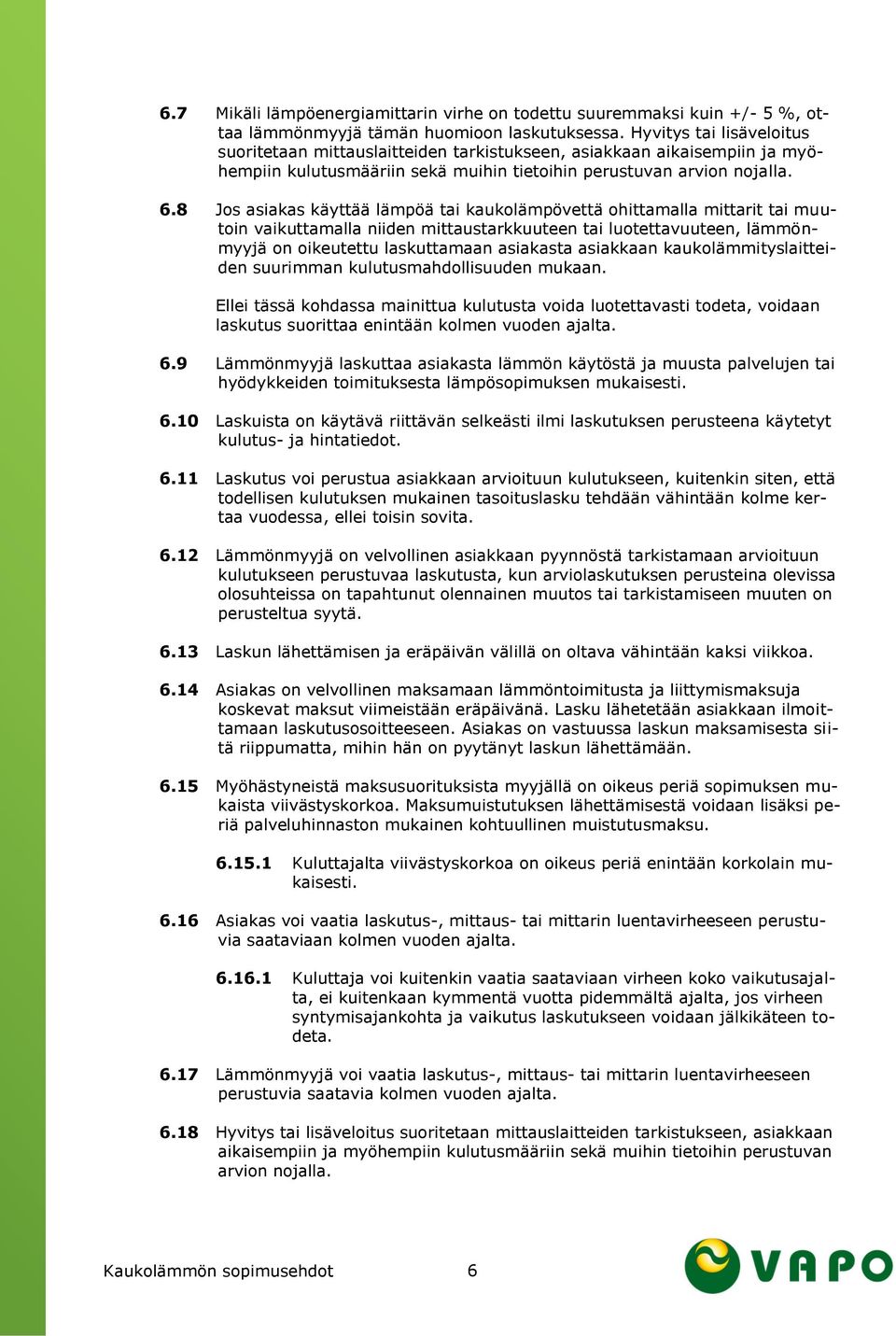 6.7 Mikäli lämpöenergiamittarin virhe on todettu suuremmaksi kuin +/- 5 %, ottaa lämmönmyyjä tämän huomioon laskutuksessa. Hyvitys tai lisäveloitus suoritetaan mittauslaitteiden tarkistukseen, asiakkaan aikaisempiin ja myöhempiin kulutusmääriin sekä muihin tietoihin perustuvan arvion nojalla.

6.8 Jos asiakas käyttää lämpöä tai kaukolämpövettä ohittamalla mittarit tai muutoin vaikuttamalla niiden mittaustarkkuuteen tai luotettavuuteen, lämmönmyyjä on oikeutettu laskuttamaan asiakasta asiakkaan kaukolämmityslaitteiden suurimman kulutusmahdollisuuden mukaan.

Ellei tässä kohdassa mainittua kulutusta voida luotettavasti todeta, voidaan laskutus suorittaa enintään kolmen vuoden ajalta.

6.9 Lämmönmyyjä laskuttaa asiakasta lämmön käytöstä ja muusta palvelujen tai hyödykkeiden toimituksesta lämpösopimuksen mukaisesti.

6.10 Laskuista on käytävä riittävän selkeästi ilmi laskutuksen perusteena käytetyt kulutus- ja hintatiedot.

6.11 Laskutus voi perustua asiakkaan arvioituun kulutukseen, kuitenkin siten, että todellisen kulutuksen mukainen tasoituslasku tehdään vähintään kolme kertaa vuodessa, ellei toisin sovita.

6.12 Lämmönmyyjä on velvollinen asiakkaan pyynnöstä tarkistamaan arvioituun kulutukseen perustuvaa laskutusta, kun arviolaskutuksen perusteina olevissa olosuhteissa on tapahtunut olennainen muutos tai tarkistamiseen muuten on perusteltua syytä.

6.13 Laskun lähettämisen ja eräpäivän välillä on oltava vähintään kaksi viikkoa.

6.14 Asiakas on velvollinen maksamaan lämmöntoimitusta ja liittymismaksuja koskevat maksut viimeistään eräpäivänä. Lasku lähetetään asiakkaan ilmoittamaan laskutusosoitteeseen. Asiakas on vastuussa laskun maksamisesta siitä riippumatta, mihin hän on pyytänyt laskun lähettämään.

6.15 Myöhästyneistä maksusuorituksista myyjällä on oikeus periä sopimuksen mukaista viivästyskorkoa. Maksumuistutuksen lähettämisestä voidaan lisäksi periä palveluhinnaston mukainen kohtuullinen muistutusmaksu.

6.15.1 Kuluttajalta viivästyskorkoa on oikeus periä enintään korkolain mukaisesti.

6.16 Asiakas voi vaatia laskutus-, mittaus- tai mittarin luentavirheeseen perustuvia saataviaan kolmen vuoden ajalta.

6.16.1 Kuluttaja voi kuitenkin vaatia saataviaan virheen koko vaikutusajalta, ei kuitenkaan kymmentä vuotta pidemmältä ajalta, jos virheen syntymisajankohta ja vaikutus laskutukseen voidaan jälkikäteen todeta.

6.17 Lämmönmyyjä voi vaatia laskutus-, mittaus- tai mittarin luentavirheeseen perustuvia saatavia kolmen vuoden ajalta.

6.18 Hyvitys tai lisäveloitus suoritetaan mittauslaitteiden tarkistukseen, asiakkaan aikaisempiin ja myöhempiin kulutusmääriin sekä muihin tietoihin perustuvan arvion nojalla.

Kaukolämmön sopimusehdot 6

VAPO